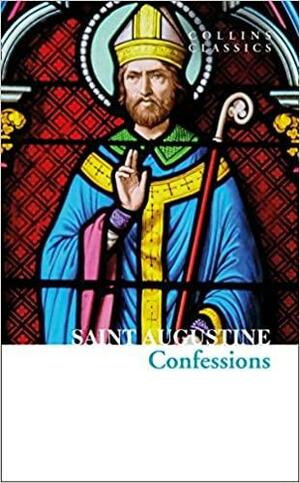 COLLINS
CLASSICS

SAINT AUGUSTINE
Confessions